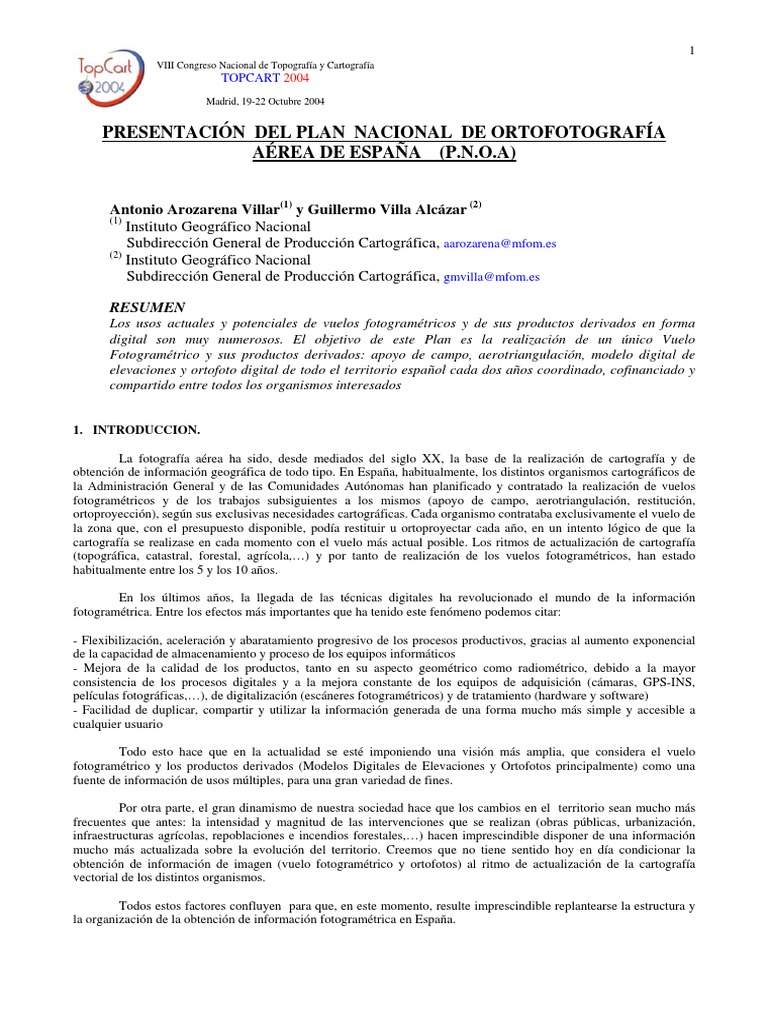 1

TopCart 2004

VIII Congreso Nacional de Topografía y Cartografía
TOPCART 2004

Madrid, 19-22 Octubre 2004

PRESENTACIÓN DEL PLAN NACIONAL DE ORTOFOTOGRAFÍA AÉREA DE ESPAÑA (P.N.O.A)

Antonio Arozarena Villar$^{(1)}$ y Guillermo Villa Alcázar $^{(2)}$
$^{(1)}$ Instituto Geográfico Nacional
Subdirección General de Producción Cartográfica, aarozarena@mfom.es
$^{(2)}$ Instituto Geográfico Nacional
Subdirección General de Producción Cartográfica, gmvilla@mfom.es

RESUMEN
Los usos actuales y potenciales de vuelos fotogramétricos y de sus productos derivados en forma digital son muy numerosos. El objetivo de este Plan es la realización de un único Vuelo Fotogramétrico y sus productos derivados: apoyo de campo, aerotriangulación, modelo digital de elevaciones y ortofoto digital de todo el territorio español cada dos años coordinado, cofinanciado y compartido entre todos los organismos interesados

1. INTRODUCCION.

La fotografía aérea ha sido, desde mediados del siglo XX, la base de la realización de cartografía y de obtención de información geográfica de todo tipo. En España, habitualmente, los distintos organismos cartográficos de la Administración General y de las Comunidades Autónomas han planificado y contratado la realización de vuelos fotogramétricos y de los trabajos subsiguientes a los mismos (apoyo de campo, aerotriangulación, restitución, ortoproyección), según sus exclusivas necesidades cartográficas. Cada organismo contrataba exclusivamente el vuelo de la zona que, con el presupuesto disponible, podía restituir u ortoproyectar cada año, en un intento lógico de que la cartografía se realizase en cada momento con el vuelo más actual posible. Los ritmos de actualización de cartografía (topográfica, catastral, forestal, agrícola,…) y por tanto de realización de los vuelos fotogramétricos, han estado habitualmente entre los 5 y los 10 años.

En los últimos años, la llegada de las técnicas digitales ha revolucionado el mundo de la información fotogramétrica. Entre los efectos más importantes que ha tenido este fenómeno podemos citar:

- Flexibilización, aceleración y abaratamiento progresivo de los procesos productivos, gracias al aumento exponencial de la capacidad de almacenamiento y proceso de los equipos informáticos
- Mejora de la calidad de los productos, tanto en su aspecto geométrico como radiométrico, debido a la mayor consistencia de los procesos digitales y a la mejora constante de los equipos de adquisición (cámaras, GPS-INS, películas fotográficas,…), de digitalización (escáneres fotogramétricos) y de tratamiento (hardware y software)
- Facilidad de duplicar, compartir y utilizar la información generada de una forma mucho más simple y accesible a cualquier usuario

Todo esto hace que en la actualidad se esté imponiendo una visión más amplia, que considera el vuelo fotogramétrico y los productos derivados (Modelos Digitales de Elevaciones y Ortofotos principalmente) como una fuente de información de usos múltiples, para una gran variedad de fines.

Por otra parte, el gran dinamismo de nuestra sociedad hace que los cambios en el territorio sean mucho más frecuentes que antes: la intensidad y magnitud de las intervenciones que se realizan (obras públicas, urbanización, infraestructuras agrícolas, repoblaciones e incendios forestales,…) hacen imprescindible disponer de una información mucho más actualizada sobre la evolución del territorio. Creemos que no tiene sentido hoy en día condicionar la obtención de información de imagen (vuelo fotogramétrico y ortofotos) al ritmo de actualización de la cartografía vectorial de los distintos organismos.

Todos estos factores confluyen para que, en este momento, resulte imprescindible replantearse la estructura y la organización de la obtención de información fotogramétrica en España.